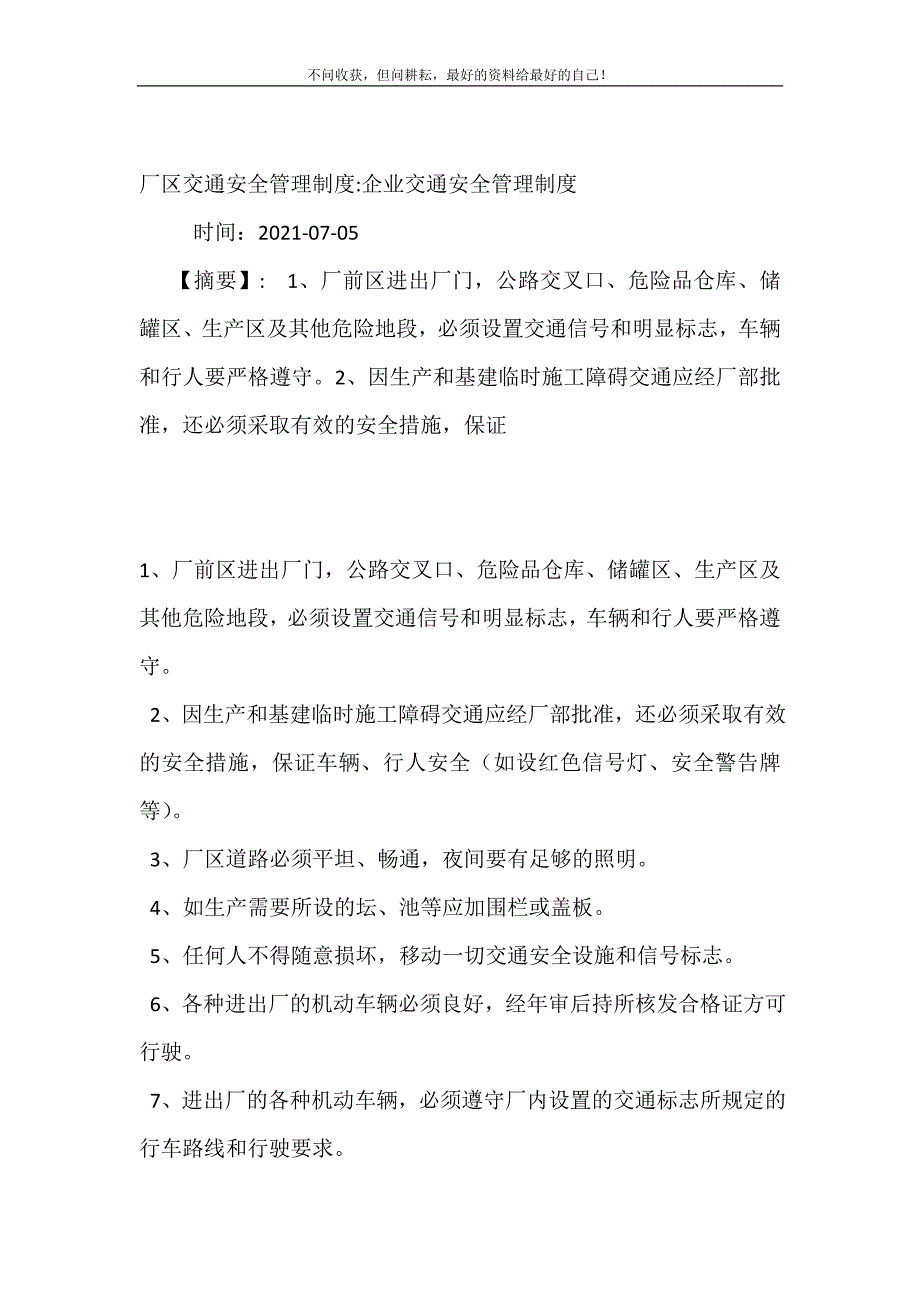 不问收获，但问耕耘，最好的资料给最好的自己！

厂区交通安全管理制度:企业交通安全管理制度

时间：2021-07-05

【摘要】： 1、厂前区进出厂门，公路交叉口、危险品仓库、储罐区、生产区及其他危险地段，必须设置交通信号和明显标志，车辆和行人要严格遵守。2、因生产和基建临时施工障碍交通应经厂部批准，还必须采取有效的安全措施，保证

1、厂前区进出厂门，公路交叉口、危险品仓库、储罐区、生产区及其他危险地段，必须设置交通信号和明显标志，车辆和行人要严格遵守。

2、因生产和基建临时施工障碍交通应经厂部批准，还必须采取有效的安全措施，保证车辆、行人安全（如设红色信号灯、安全警告牌等）。

3、厂区道路必须平坦、畅通，夜间要有足够的照明。

4、如生产需要所设的坛、池等应加围栏或盖板。

5、任何人不得随意损坏，移动一切交通安全设施和信号标志。

6、各种进出厂的机动车辆必须良好，经年审后持所核发合格证方可行驶。

7、进出厂的各种机动车辆，必须遵守厂内设置的交通标志所规定的行车路线和行驶要求。